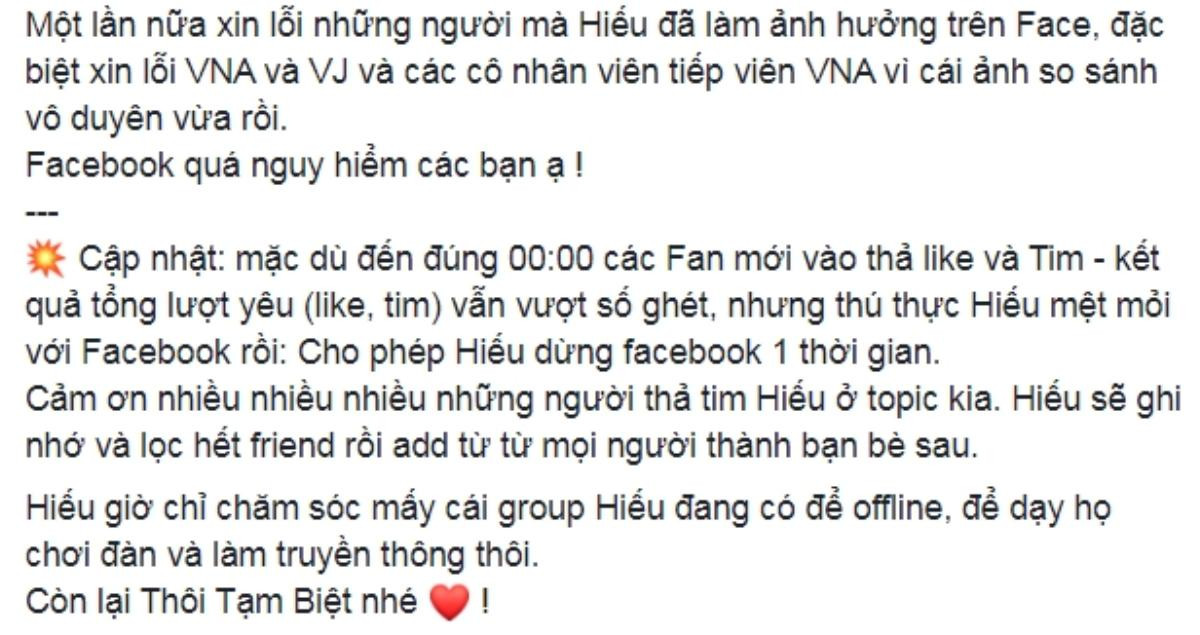 Một lần nữa xin lỗi những người mà Hiếu đã làm ảnh hưởng trên Face, đặc biệt xin lỗi VNA và VJ và các cô nhân viên tiếp viên VNA vì cái ảnh so sánh vô duyên vừa rồi.
Facebook quá nguy hiểm các bạn ạ !
---
💥 Cập nhật: mặc dù đến đúng 00:00 các Fan mới vào thả like và Tim - kết quả tổng lượt yêu (like, tim) vẫn vượt số ghét, nhưng thú thực Hiếu mệt mỏi với Facebook rồi: Cho phép Hiếu dừng facebook 1 thời gian.
Cảm ơn nhiều nhiều nhiều những người thả tim Hiếu ở topic kia. Hiếu sẽ ghi nhớ và lọc hết friend rồi add từ từ mọi người thành bạn bè sau.

Hiếu giờ chỉ chăm sóc mấy cái group Hiếu đang có để offline, để dạy họ chơi đàn và làm truyền thông thôi.
Còn lại Thôi Tạm Biệt nhé ❤️ !